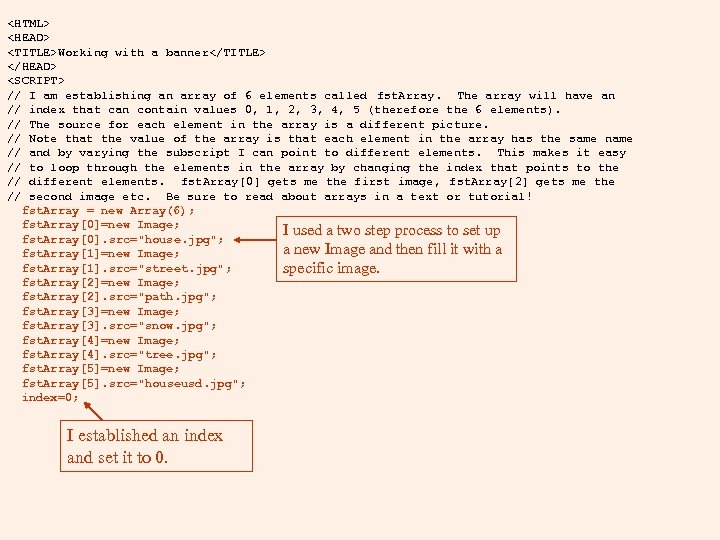 <HTML>
<HEAD>
<TITLE>Working with a banner</TITLE>
</HEAD>
<SCRIPT>
// I am establishing an array of 6 elements called fstArray. The array will have an
// index that can contain values 0, 1, 2, 3, 4, 5 (therefore the 6 elements).
// The source for each element in the array is a different picture.
// Note that the value of the array is that each element in the array has the same name
// and by varying the subscript I can point to different elements. This makes it easy
// to loop through the elements in the array by changing the index that points to the
// different elements. fstArray[0] gets me the first image, fstArray[2] gets me the
// second image etc. Be sure to read about arrays in a text or tutorial!
fstArray = new Array(6);
fstArray[0]=new Image;
fstArray[0].src="house.jpg";
fstArray[1]=new Image;
fstArray[1].src="street.jpg";
fstArray[2]=new Image;
fstArray[2].src="path.jpg";
fstArray[3]=new Image;
fstArray[3].src="snow.jpg";
fstArray[4]=new Image;
fstArray[4].src="tree.jpg";
fstArray[5]=new Image;
fstArray[5].src="houseusd.jpg";
index=0;

I used a two step process to set up a new Image and then fill it with a specific image.

I established an index and set it to 0.